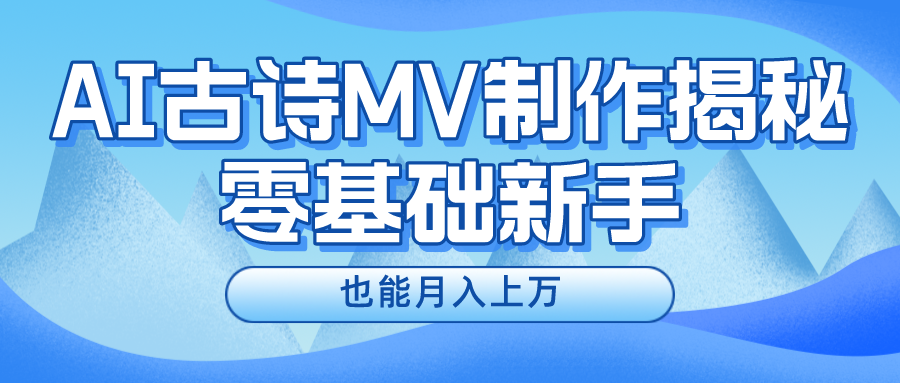 AI古诗MV制作揭秘
零基础新手

也能月入上万